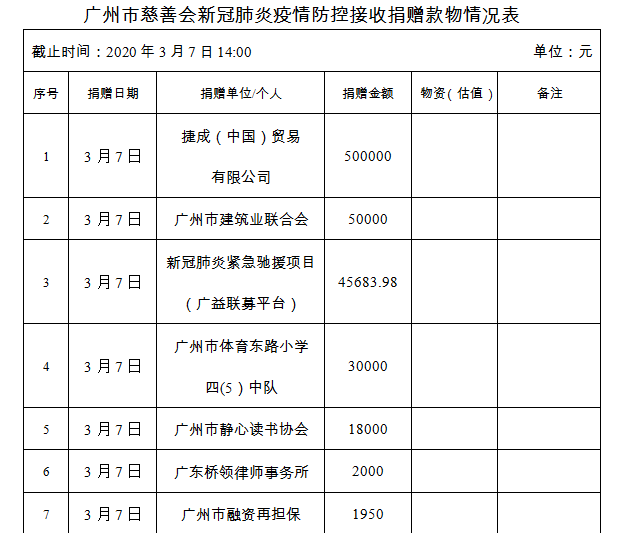 广州市慈善会新冠肺炎疫情防控接收捐赠款物情况表

截止时间：2020年3月7日14:00 单位：元

| 序号 | 捐赠日期 | 捐赠单位/个人 | 捐赠金额 | 物资（估值） | 备注 |
|---|---|---|---|---|---|
| 1 | 3月7日 | 捷成（中国）贸易有限公司 | 500000 | | |
| 2 | 3月7日 | 广州市建筑业联合会 | 50000 | | |
| 3 | 3月7日 | 新冠肺炎紧急驰援项目（广益联募平台） | 45683.98 | | |
| 4 | 3月7日 | 广州市体育东路小学四(5）中队 | 30000 | | |
| 5 | 3月7日 | 广州市静心读书协会 | 18000 | | |
| 6 | 3月7日 | 广东桥领律师事务所 | 2000 | | |
| 7 | 3月7日 | 广州市融资再担保 | 1950 | | |